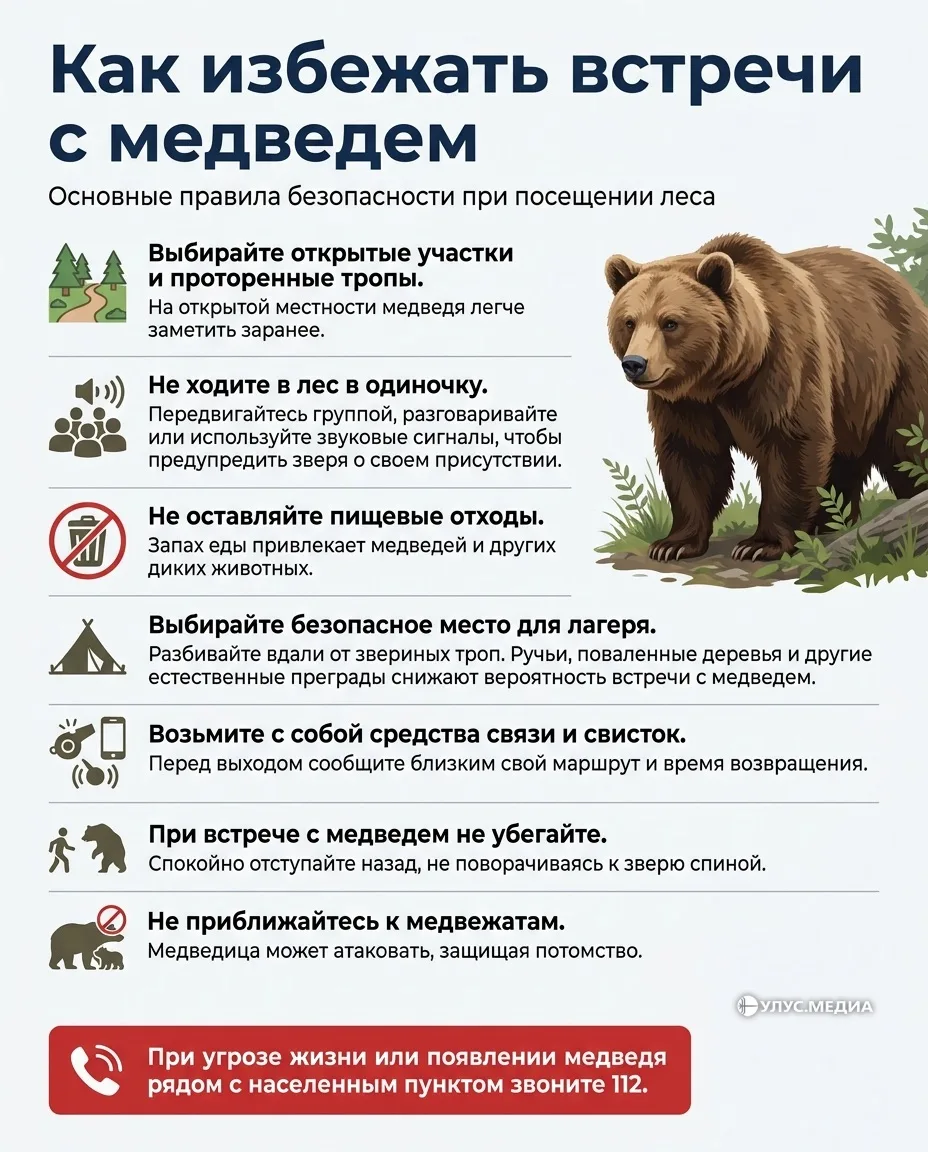 Как избежать встречи с медведем

Основные правила безопасности при посещении леса

Выбирайте открытые участки и проторенные тропы.
На открытой местности медведя легче заметить заранее.

Не ходите в лес в одиночку.
Передвигайтесь группой, разговаривайте или используйте звуковые сигналы, чтобы предупредить зверя о своем присутствии.

Не оставляйте пищевые отходы.
Запах еды привлекает медведей и других диких животных.

Выбирайте безопасное место для лагеря.
Разбивайте вдали от звериных троп. Ручьи, поваленные деревья и другие естественные преграды снижают вероятность встречи с медведем.

Возьмите с собой средства связи и свисток.
Перед выходом сообщите близким свой маршрут и время возвращения.

При встрече с медведем не убегайте.
Спокойно отступайте назад, не поворачиваясь к зверю спиной.

Не приближайтесь к медвежатам.
Медведица может атаковать, защищая потомство.

УЛУС.МЕДИА

При угрозе жизни или появлении медведя рядом с населенным пунктом звоните 112.